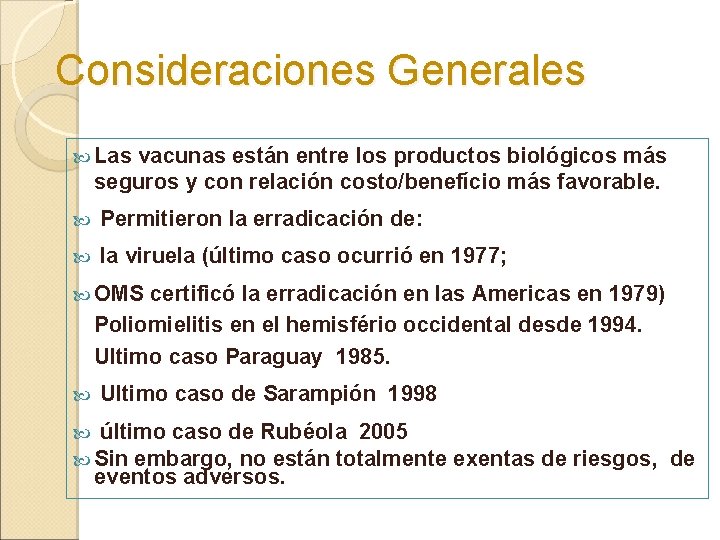 Consideraciones Generales

Las vacunas están entre los productos biológicos más seguros y con relación costo/benefício más favorable.

Permitieron la erradicación de:

la viruela (último caso ocurrió en 1977;

OMS certificó la erradicación en las Americas en 1979) Poliomielitis en el hemisfério occidental desde 1994. Ultimo caso Paraguay 1985.

Ultimo caso de Sarampión 1998

último caso de Rubéola 2005

Sin embargo, no están totalmente exentas de riesgos, de eventos adversos.